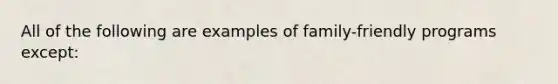 All of the following are examples of family-friendly programs except: